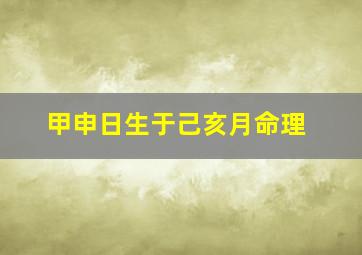 甲申日生于己亥月命理